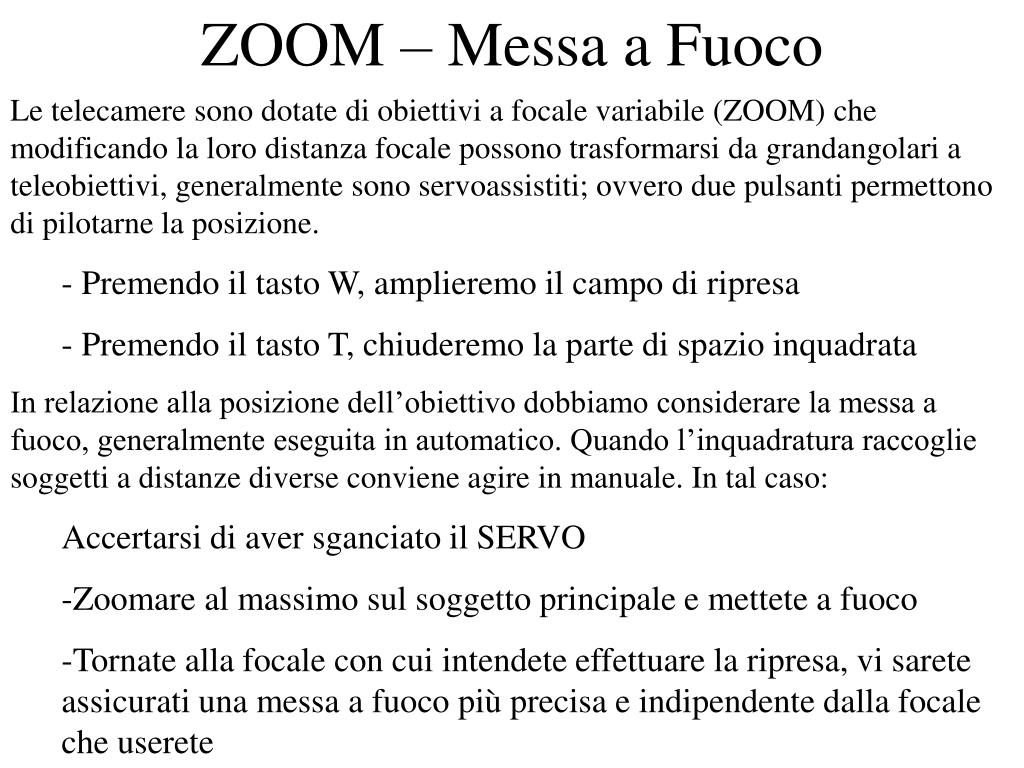 ZOOM – Messa a Fuoco

Le telecamere sono dotate di obiettivi a focale variabile (ZOOM) che modificando la loro distanza focale possono trasformarsi da grandangolari a teleobiettivi, generalmente sono servoassistiti; ovvero due pulsanti permettono di pilotarne la posizione.

- Premendo il tasto W, amplieremo il campo di ripresa

- Premendo il tasto T, chiuderemo la parte di spazio inquadrata

In relazione alla posizione dell’obiettivo dobbiamo considerare la messa a fuoco, generalmente eseguita in automatico. Quando l’inquadratura raccoglie soggetti a distanze diverse conviene agire in manuale. In tal caso:

Accertarsi di aver sganciato il SERVO

-Zoomare al massimo sul soggetto principale e mettete a fuoco

-Tornate alla focale con cui intendete effettuare la ripresa, vi sarete assicurati una messa a fuoco più precisa e indipendente dalla focale che userete